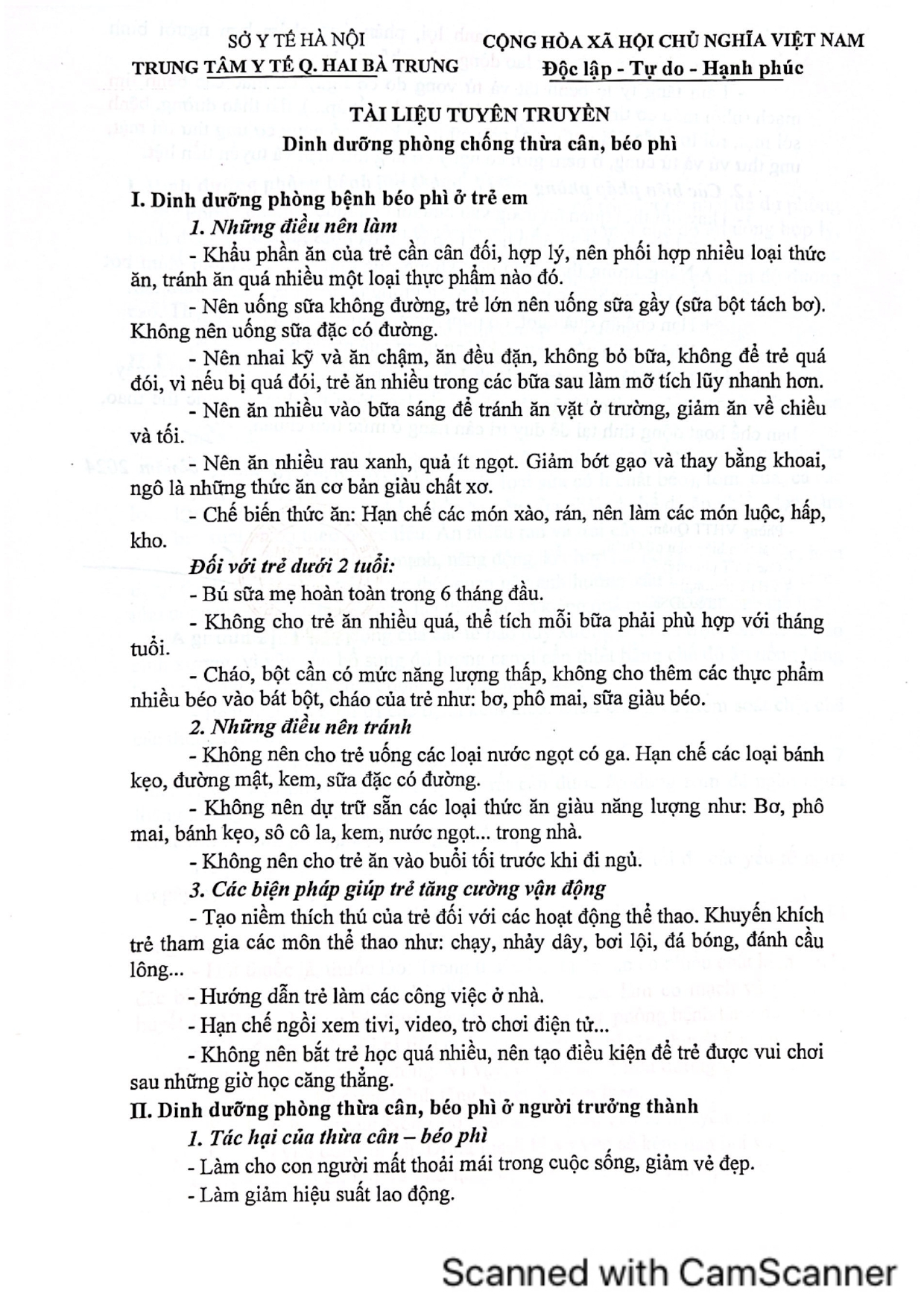 SỞ Y TẾ HÀ NỘI
TRUNG TÂM Y TẾ Q. HAI BÀ TRƯNG

CỘNG HÒA XÃ HỘI CHỦ NGHĨA VIỆT NAM
Độc lập - Tự do - Hạnh phúc

TÀI LIỆU TUYÊN TRUYỀN
Dinh dưỡng phòng chống thừa cân, béo phì

I. Dinh dưỡng phòng bệnh béo phì ở trẻ em

1. Những điều nên làm

- Khẩu phần ăn của trẻ cần cân đối, hợp lý, nên phối hợp nhiều loại thức ăn, tránh ăn quá nhiều một loại thực phẩm nào đó.

- Nên uống sữa không đường, trẻ lớn nên uống sữa gầy (sữa bột tách bơ). Không nên uống sữa đặc có đường.

- Nên nhai kỹ và ăn chậm, ăn đều đặn, không bỏ bữa, không để trẻ quá đói, vì nếu bị quá đói, trẻ ăn nhiều trong các bữa sau làm mỡ tích lũy nhanh hơn.

- Nên ăn nhiều vào bữa sáng để tránh ăn vặt ở trường, giảm ăn về chiều và tối.

- Nên ăn nhiều rau xanh, quả ít ngọt. Giảm bớt gạo và thay bằng khoai, ngô là những thức ăn cơ bản giàu chất xơ.

- Chế biến thức ăn: Hạn chế các món xào, rán, nên làm các món luộc, hấp, kho.

Đối với trẻ dưới 2 tuổi:

- Bú sữa mẹ hoàn toàn trong 6 tháng đầu.

- Không cho trẻ ăn nhiều quá, thể tích mỗi bữa phải phù hợp với tháng tuổi.

- Cháo, bột cần có mức năng lượng thấp, không cho thêm các thực phẩm nhiều béo vào bát bột, cháo của trẻ như: bơ, phô mai, sữa giàu béo.

2. Những điều nên tránh

- Không nên cho trẻ uống các loại nước ngọt có ga. Hạn chế các loại bánh kẹo, đường mật, kem, sữa đặc có đường.

- Không nên dự trữ sẵn các loại thức ăn giàu năng lượng như: Bơ, phô mai, bánh kẹo, sô cô la, kem, nước ngọt... trong nhà.

- Không nên cho trẻ ăn vào buổi tối trước khi đi ngủ.

3. Các biện pháp giúp trẻ tăng cường vận động

- Tạo niềm thích thú của trẻ đối với các hoạt động thể thao. Khuyến khích trẻ tham gia các môn thể thao như: chạy, nhảy dây, bơi lội, đá bóng, đánh cầu lông...

- Hướng dẫn trẻ làm các công việc ở nhà.

- Hạn chế ngồi xem tivi, video, trò chơi điện tử...

- Không nên bắt trẻ học quá nhiều, nên tạo điều kiện để trẻ được vui chơi sau những giờ học căng thẳng.

II. Dinh dưỡng phòng thừa cân, béo phì ở người trưởng thành

1. Tác hại của thừa cân – béo phì

- Làm cho con người mất thoải mái trong cuộc sống, giảm vẻ đẹp.

- Làm giảm hiệu suất lao động.

Scanned with CamScanner